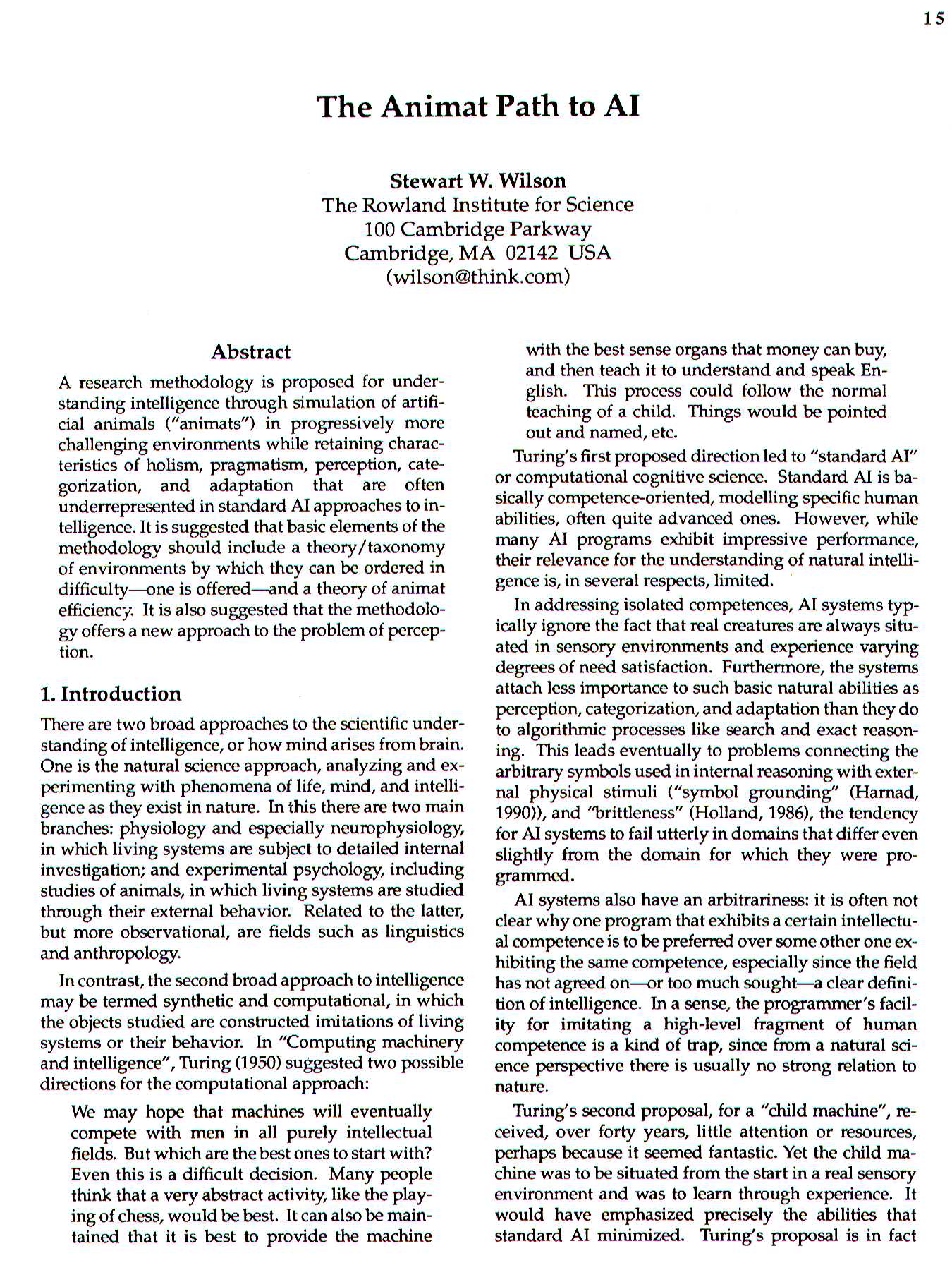 15

The Animat Path to AI

Stewart W. Wilson
The Rowland Institute for Science
100 Cambridge Parkway
Cambridge, MA 02142 USA
(wilson@think.com)

Abstract

A research methodology is proposed for understanding intelligence through simulation of artificial animals ("animats") in progressively more challenging environments while retaining characteristics of holism, pragmatism, perception, categorization, and adaptation that are often underrepresented in standard AI approaches to intelligence. It is suggested that basic elements of the methodology should include a theory/taxonomy of environments by which they can be ordered in difficulty—one is offered—and a theory of animat efficiency. It is also suggested that the methodology offers a new approach to the problem of perception.

1. Introduction

There are two broad approaches to the scientific understanding of intelligence, or how mind arises from brain. One is the natural science approach, analyzing and experimenting with phenomena of life, mind, and intelligence as they exist in nature. In this there are two main branches: physiology and especially neurophysiology, in which living systems are subject to detailed internal investigation; and experimental psychology, including studies of animals, in which living systems are studied through their external behavior. Related to the latter, but more observational, are fields such as linguistics and anthropology.

In contrast, the second broad approach to intelligence may be termed synthetic and computational, in which the objects studied are constructed imitations of living systems or their behavior. In "Computing machinery and intelligence", Turing (1950) suggested two possible directions for the computational approach:

We may hope that machines will eventually compete with men in all purely intellectual fields. But which are the best ones to start with? Even this is a difficult decision. Many people think that a very abstract activity, like the playing of chess, would be best. It can also be maintained that it is best to provide the machine with the best sense organs that money can buy, and then teach it to understand and speak English. This process could follow the normal teaching of a child. Things would be pointed out and named, etc.

Turing's first proposed direction led to "standard AI" or computational cognitive science. Standard AI is basically competence-oriented, modelling specific human abilities, often quite advanced ones. However, while many AI programs exhibit impressive performance, their relevance for the understanding of natural intelligence is, in several respects, limited.

In addressing isolated competences, AI systems typically ignore the fact that real creatures are always situated in sensory environments and experience varying degrees of need satisfaction. Furthermore, the systems attach less importance to such basic natural abilities as perception, categorization, and adaptation than they do to algorithmic processes like search and exact reasoning. This leads eventually to problems connecting the arbitrary symbols used in internal reasoning with external physical stimuli ("symbol grounding" (Harnad, 1990)), and "brittleness" (Holland, 1986), the tendency for AI systems to fail utterly in domains that differ even slightly from the domain for which they were programmed.

AI systems also have an arbitrariness: it is often not clear why one program that exhibits a certain intellectual competence is to be preferred over some other one exhibiting the same competence, especially since the field has not agreed on—or too much sought—a clear definition of intelligence. In a sense, the programmer's facility for imitating a high-level fragment of human competence is a kind of trap, since from a natural science perspective there is usually no strong relation to nature.

Turing's second proposal, for a "child machine", received, over forty years, little attention or resources, perhaps because it seemed fantastic. Yet the child machine was to be situated from the start in a real sensory environment and was to learn through experience. It would have emphasized precisely the abilities that standard AI minimized. Turing's proposal is in fact